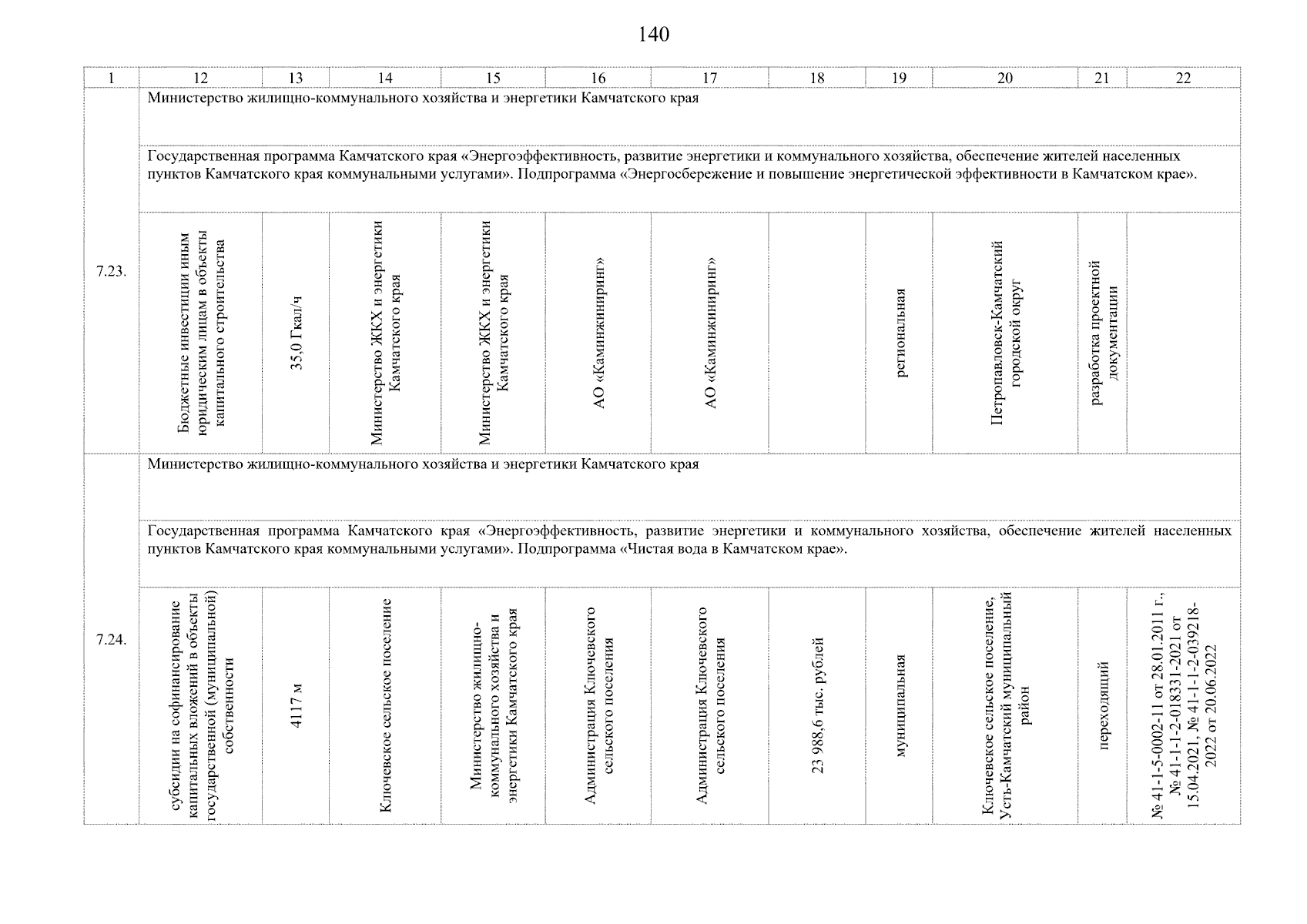 140

| 1 | 12 | 13 | 14 | 15 | 16 | 17 | 18 | 19 | 20 | 21 | 22 |
|---|---|---|---|---|---|---|---|---|---|---|---|
| 7.23. | Министерство жилищно-коммунального хозяйства и энергетики Камчатского края | | | | | | | | | | |
| | Государственная программа Камчатского края «Энергоэффективность, развитие энергетики и коммунального хозяйства, обеспечение жителей населенных пунктов Камчатского края коммунальными услугами». Подпрограмма «Энергосбережение и повышение энергетической эффективности в Камчатском крае». | | | | | | | | | | |
| | Бюджетные инвестиции иным юридическим лицам в объекты капитального строительства | 35,0 Гкал/ч | Министерство ЖКХ и энергетики Камчатского края | Министерство ЖКХ и энергетики Камчатского края | АО «Каминжиниринг» | АО «Каминжиниринг» | | региональная | Петропавловск-Камчатский городской округ | разработка проектной документации | |
| 7.24. | Министерство жилищно-коммунального хозяйства и энергетики Камчатского края | | | | | | | | | | |
| | Государственная программа Камчатского края «Энергоэффективность, развитие энергетики и коммунального хозяйства, обеспечение жителей населенных пунктов Камчатского края коммунальными услугами». Подпрограмма «Чистая вода в Камчатском крае». | | | | | | | | | | |
| | субсидии на софинансирование капитальных вложений в объекты государственной (муниципальной) собственности | 4117 м | Ключевское сельское поселение | Министерство жилищно-коммунального хозяйства и энергетики Камчатского края | Администрация Ключевского сельского поселения | Администрация Ключевского сельского поселения | 23 988,6 тыс. рублей | муниципальная | Ключевское сельское поселение, Усть-Камчатский муниципальный район | переходящий | № 41-1-5-0002-11 от 28.01.2011 г., № 41-1-1-2-018331-2021 от 15.04.2021, № 41-1-1-2-039218-2022 от 20.06.2022 |